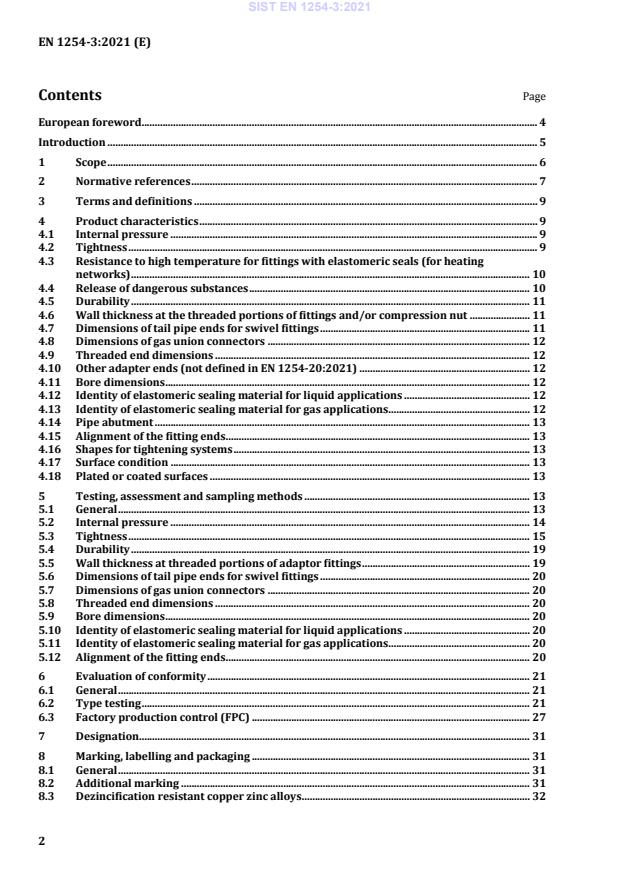 SIST EN 1254-3:2021

EN 1254-3:2021 (E)

Contents

Page

European foreword 4

Introduction 5

1 Scope 6

2 Normative references 7

3 Terms and definitions 9

4 Product characteristics 9
4.1 Internal pressure 9
4.2 Tightness 9
4.3 Resistance to high temperature for fittings with elastomeric seals (for heating networks) 10
4.4 Release of dangerous substances 10
4.5 Durability 11
4.6 Wall thickness at the threaded portions of fittings and/or compression nut 11
4.7 Dimensions of tail pipe ends for swivel fittings 11
4.8 Dimensions of gas union connectors 12
4.9 Threaded end dimensions 12
4.10 Other adapter ends (not defined in EN 1254-20:2021) 12
4.11 Bore dimensions 12
4.12 Identity of elastomeric sealing material for liquid applications 12
4.13 Identity of elastomeric sealing material for gas applications 12
4.14 Pipe abutment 13
4.15 Alignment of the fitting ends 13
4.16 Shapes for tightening systems 13
4.17 Surface condition 13
4.18 Plated or coated surfaces 13

5 Testing, assessment and sampling methods 13
5.1 General 13
5.2 Internal pressure 14
5.3 Tightness 15
5.4 Durability 19
5.5 Wall thickness at threaded portions of adaptor fittings 19
5.6 Dimensions of tail pipe ends for swivel fittings 20
5.7 Dimensions of gas union connectors 20
5.8 Threaded end dimensions 20
5.9 Bore dimensions 20
5.10 Identity of elastomeric sealing material for liquid applications 20
5.11 Identity of elastomeric sealing material for gas applications 20
5.12 Alignment of the fitting ends 20

6 Evaluation of conformity 21
6.1 General 21
6.2 Type testing 21
6.3 Factory production control (FPC) 27

7 Designation 31

8 Marking, labelling and packaging 31
8.1 General 31
8.2 Additional marking 31
8.3 Dezincification resistant copper zinc alloys 32

2